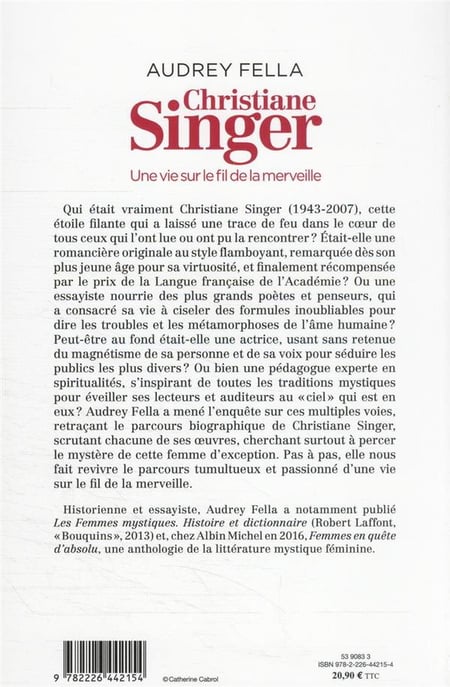 AUDREY FELLA

Christiane Singer

Une vie sur le fil de la merveille

Qui était vraiment Christiane Singer (1943-2007), cette étoile filante qui a laissé une trace de feu dans le cœur de tous ceux qui l'ont lue ou ont pu la rencontrer ? Était-elle une romancière originale au style flamboyant, remarquée dès son plus jeune âge pour sa virtuosité, et finalement récompensée par le prix de la Langue française de l'Académie ? Ou une essayiste nourrie des plus grands poètes et penseurs, qui a consacré sa vie à ciseler des formules inoubliables pour dire les troubles et les métamorphoses de l'âme humaine ? Peut-être au fond était-elle une actrice, usant sans retenue du magnétisme de sa personne et de sa voix pour séduire les publics les plus divers ? Ou bien une pédagogue experte en spiritualités, s'inspirant de toutes les traditions mystiques pour éveiller ses lecteurs et auditeurs au « ciel » qui est en eux ? Audrey Fella a mené l'enquête sur ces multiples voies, retraçant le parcours biographique de Christiane Singer, scrutant chacune de ses œuvres, cherchant surtout à percer le mystère de cette femme d'exception. Pas à pas, elle nous fait revivre le parcours tumultueux et passionné d'une vie sur le fil de la merveille.

Historienne et essayiste, Audrey Fella a notamment publié Les Femmes mystiques. Histoire et dictionnaire (Robert Laffont, « Bouquins », 2013) et, chez Albin Michel en 2016, Femmes en quête d'absolu, une anthologie de la littérature mystique féminine.

9 782226 442154

©Catherine Cabrol

53 9083 3
ISBN 978-2-226-44215-4
20,90 € TTC